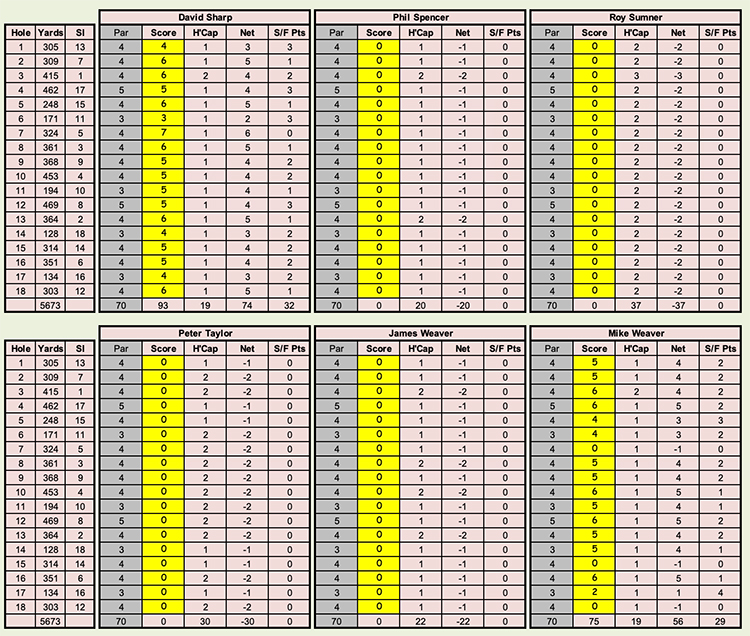 | Hole | Yards | SI |
|---|---|---|
| 1 | 305 | 13 |
| 2 | 309 | 7 |
| 3 | 415 | 1 |
| 4 | 462 | 17 |
| 5 | 248 | 15 |
| 6 | 171 | 11 |
| 7 | 324 | 5 |
| 8 | 361 | 3 |
| 9 | 368 | 9 |
| 10 | 453 | 4 |
| 11 | 194 | 10 |
| 12 | 469 | 8 |
| 13 | 364 | 2 |
| 14 | 128 | 18 |
| 15 | 314 | 14 |
| 16 | 351 | 6 |
| 17 | 134 | 16 |
| 18 | 303 | 12 |
| | 5673 | |

David Sharp

| Par | Score | H'Cap | Net | S/F Pts |
|---|---|---|---|---|
| 4 | 4 | 1 | 3 | 3 |
| 4 | 6 | 1 | 5 | 1 |
| 4 | 6 | 2 | 4 | 2 |
| 5 | 5 | 1 | 4 | 3 |
| 4 | 6 | 1 | 5 | 1 |
| 3 | 3 | 1 | 2 | 3 |
| 4 | 7 | 1 | 6 | 0 |
| 4 | 6 | 1 | 5 | 1 |
| 4 | 5 | 1 | 4 | 2 |
| 4 | 5 | 1 | 4 | 2 |
| 3 | 5 | 1 | 4 | 1 |
| 5 | 5 | 1 | 4 | 3 |
| 4 | 6 | 1 | 5 | 1 |
| 3 | 4 | 1 | 3 | 2 |
| 4 | 5 | 1 | 4 | 2 |
| 4 | 5 | 1 | 4 | 2 |
| 3 | 4 | 1 | 3 | 2 |
| 4 | 6 | 1 | 5 | 1 |
| 70 | 93 | 19 | 74 | 32 |

Phil Spencer

| Par | Score | H'Cap | Net | S/F Pts |
|---|---|---|---|---|
| 4 | 0 | 1 | -1 | 0 |
| 4 | 0 | 1 | -1 | 0 |
| 4 | 0 | 2 | -2 | 0 |
| 5 | 0 | 1 | -1 | 0 |
| 4 | 0 | 1 | -1 | 0 |
| 3 | 0 | 1 | -1 | 0 |
| 4 | 0 | 1 | -1 | 0 |
| 4 | 0 | 1 | -1 | 0 |
| 4 | 0 | 1 | -1 | 0 |
| 4 | 0 | 1 | -1 | 0 |
| 3 | 0 | 1 | -1 | 0 |
| 5 | 0 | 1 | -1 | 0 |
| 4 | 0 | 2 | -2 | 0 |
| 3 | 0 | 1 | -1 | 0 |
| 4 | 0 | 1 | -1 | 0 |
| 4 | 0 | 1 | -1 | 0 |
| 3 | 0 | 1 | -1 | 0 |
| 4 | 0 | 1 | -1 | 0 |
| 70 | 0 | 20 | -20 | 0 |

Roy Sumner

| Par | Score | H'Cap | Net | S/F Pts |
|---|---|---|---|---|
| 4 | 0 | 2 | -2 | 0 |
| 4 | 0 | 2 | -2 | 0 |
| 4 | 0 | 3 | -3 | 0 |
| 5 | 0 | 2 | -2 | 0 |
| 4 | 0 | 2 | -2 | 0 |
| 3 | 0 | 2 | -2 | 0 |
| 4 | 0 | 2 | -2 | 0 |
| 4 | 0 | 2 | -2 | 0 |
| 4 | 0 | 2 | -2 | 0 |
| 4 | 0 | 2 | -2 | 0 |
| 3 | 0 | 2 | -2 | 0 |
| 5 | 0 | 2 | -2 | 0 |
| 4 | 0 | 2 | -2 | 0 |
| 3 | 0 | 2 | -2 | 0 |
| 4 | 0 | 2 | -2 | 0 |
| 4 | 0 | 2 | -2 | 0 |
| 3 | 0 | 2 | -2 | 0 |
| 4 | 0 | 2 | -2 | 0 |
| 70 | 0 | 37 | -37 | 0 |

| Hole | Yards | SI |
|---|---|---|
| 1 | 305 | 13 |
| 2 | 309 | 7 |
| 3 | 415 | 1 |
| 4 | 462 | 17 |
| 5 | 248 | 15 |
| 6 | 171 | 11 |
| 7 | 324 | 5 |
| 8 | 361 | 3 |
| 9 | 368 | 9 |
| 10 | 453 | 4 |
| 11 | 194 | 10 |
| 12 | 469 | 8 |
| 13 | 364 | 2 |
| 14 | 128 | 18 |
| 15 | 314 | 14 |
| 16 | 351 | 6 |
| 17 | 134 | 16 |
| 18 | 303 | 12 |
| | 5673 | |

Peter Taylor

| Par | Score | H'Cap | Net | S/F Pts |
|---|---|---|---|---|
| 4 | 0 | 1 | -1 | 0 |
| 4 | 0 | 2 | -2 | 0 |
| 4 | 0 | 2 | -2 | 0 |
| 5 | 0 | 1 | -1 | 0 |
| 4 | 0 | 1 | -1 | 0 |
| 3 | 0 | 2 | -2 | 0 |
| 4 | 0 | 2 | -2 | 0 |
| 4 | 0 | 2 | -2 | 0 |
| 4 | 0 | 2 | -2 | 0 |
| 4 | 0 | 2 | -2 | 0 |
| 3 | 0 | 2 | -2 | 0 |
| 5 | 0 | 2 | -2 | 0 |
| 4 | 0 | 2 | -2 | 0 |
| 3 | 0 | 1 | -1 | 0 |
| 4 | 0 | 1 | -1 | 0 |
| 4 | 0 | 2 | -2 | 0 |
| 3 | 0 | 1 | -1 | 0 |
| 4 | 0 | 2 | -2 | 0 |
| 70 | 0 | 30 | -30 | 0 |

James Weaver

| Par | Score | H'Cap | Net | S/F Pts |
|---|---|---|---|---|
| 4 | 0 | 1 | -1 | 0 |
| 4 | 0 | 1 | -1 | 0 |
| 4 | 0 | 2 | -2 | 0 |
| 5 | 0 | 1 | -1 | 0 |
| 4 | 0 | 1 | -1 | 0 |
| 3 | 0 | 1 | -1 | 0 |
| 4 | 0 | 1 | -1 | 0 |
| 4 | 0 | 2 | -2 | 0 |
| 4 | 0 | 1 | -1 | 0 |
| 4 | 0 | 2 | -2 | 0 |
| 3 | 0 | 1 | -1 | 0 |
| 5 | 0 | 1 | -1 | 0 |
| 4 | 0 | 2 | -2 | 0 |
| 3 | 0 | 1 | -1 | 0 |
| 4 | 0 | 1 | -1 | 0 |
| 4 | 0 | 1 | -1 | 0 |
| 3 | 0 | 1 | -1 | 0 |
| 4 | 0 | 1 | -1 | 0 |
| 70 | 0 | 22 | -22 | 0 |

Mike Weaver

| Par | Score | H'Cap | Net | S/F Pts |
|---|---|---|---|---|
| 4 | 5 | 1 | 4 | 2 |
| 4 | 5 | 1 | 4 | 2 |
| 4 | 6 | 2 | 4 | 2 |
| 5 | 6 | 1 | 5 | 2 |
| 4 | 4 | 1 | 3 | 3 |
| 3 | 4 | 1 | 3 | 2 |
| 4 | 0 | 1 | -1 | 0 |
| 4 | 5 | 1 | 4 | 2 |
| 4 | 5 | 1 | 4 | 2 |
| 4 | 6 | 1 | 5 | 1 |
| 3 | 5 | 1 | 4 | 1 |
| 5 | 6 | 1 | 5 | 2 |
| 4 | 5 | 1 | 4 | 2 |
| 3 | 5 | 1 | 4 | 1 |
| 4 | 0 | 1 | -1 | 0 |
| 4 | 6 | 1 | 5 | 1 |
| 3 | 2 | 1 | 1 | 4 |
| 4 | 0 | 1 | -1 | 0 |
| 70 | 75 | 19 | 56 | 29 |